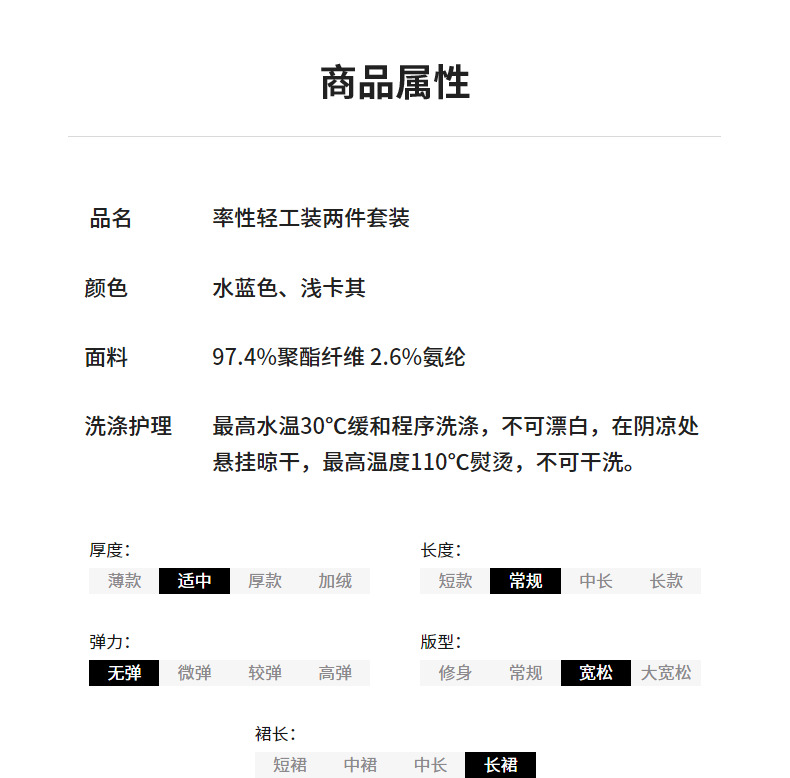 商品属性

品名　率性轻工装两件套装

颜色　水蓝色、浅卡其

面料　97.4%聚酯纤维 2.6%氨纶

洗涤护理　最高水温30°C缓和程序洗涤，不可漂白，在阴凉处悬挂晾干，最高温度110°C熨烫，不可干洗。

厚度：
薄款 适中 厚款 加绒

长度：
短款 常规 中长 长款

弹力：
无弹 微弹 较弹 高弹

版型：
修身 常规 宽松 大宽松

裙长：
短裙 中裙 中长 长裙